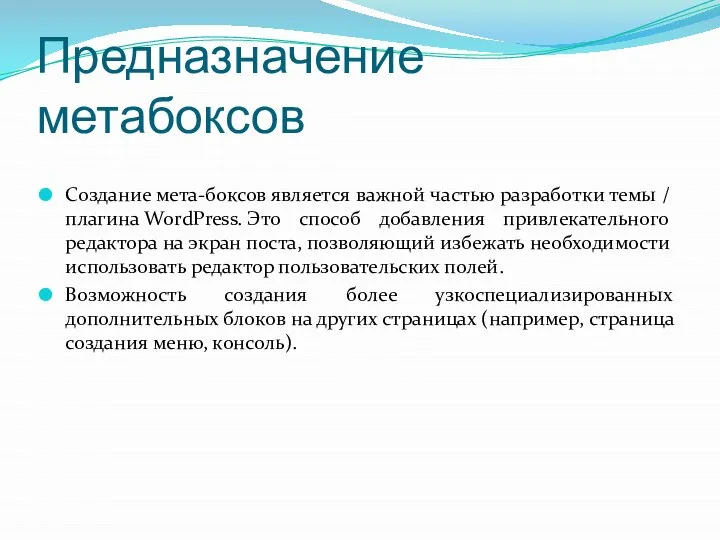 Предназначение метабоксов

Создание мета-боксов является важной частью разработки темы / плагина WordPress. Это способ добавления привлекательного редактора на экран поста, позволяющий избежать необходимости использовать редактор пользовательских полей.

Возможность создания более узкоспециализированных дополнительных блоков на других страницах (например, страница создания меню, консоль).